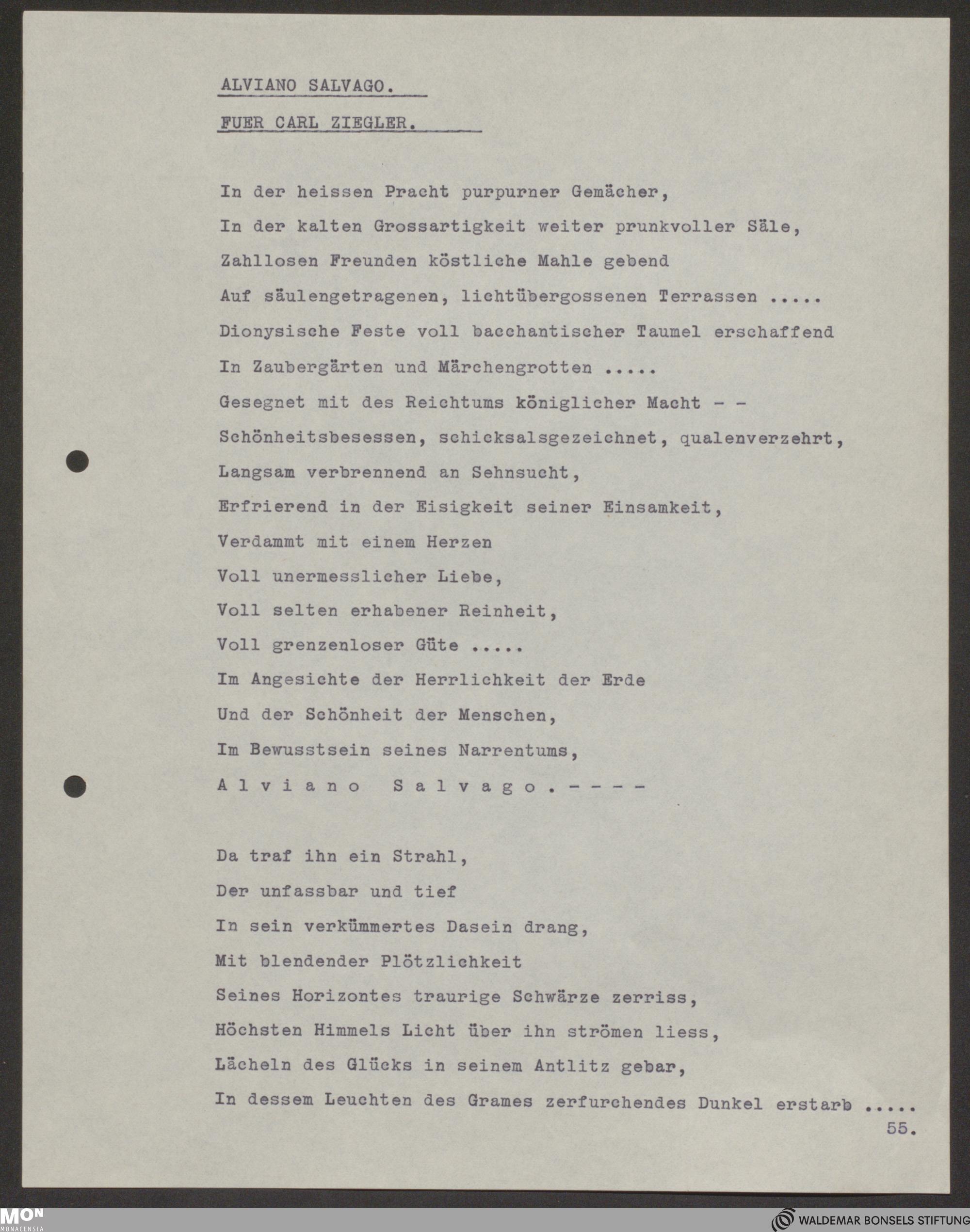 ALVIANO SALVAGO.

FUER CARL ZIEGLER.

In der heissen Pracht purpurner Gemächer,
In der kalten Grossartigkeit weiter prunkvoller Säle,
Zahllosen Freunden köstliche Mahle gebend
Auf säulengetragenen, lichtübergossenen Terrassen .....
Dionysische Feste voll bacchantischer Taumel erschaffend
In Zaubergärten und Märchengrotten .....
Gesegnet mit des Reichtums königlicher Macht - -
Schönheitsbesessen, schicksalsgezeichnet, qualenverzehrt,
Langsam verbrennend an Sehnsucht,
Erfrierend in der Eisigkeit seiner Einsamkeit,
Verdammt mit einem Herzen
Voll unermesslicher Liebe,
Voll selten erhabener Reinheit,
Voll grenzenloser Güte .....
Im Angesichte der Herrlichkeit der Erde
Und der Schönheit der Menschen,
Im Bewusstsein seines Narrentums,
A l v i a n o   S a l v a g o . - - - -

Da traf ihn ein Strahl,
Der unfassbar und tief
In sein verkümmertes Dasein drang,
Mit blendender Plötzlichkeit
Seines Horizontes traurige Schwärze zerriss,
Höchsten Himmels Licht über ihn strömen liess,
Lächeln des Glücks in seinem Antlitz gebar,
In dessem Leuchten des Grames zerfurchendes Dunkel erstarb .....
55.

MON
MONACENSIA
WALDEMAR BONSELS STIFTUNG